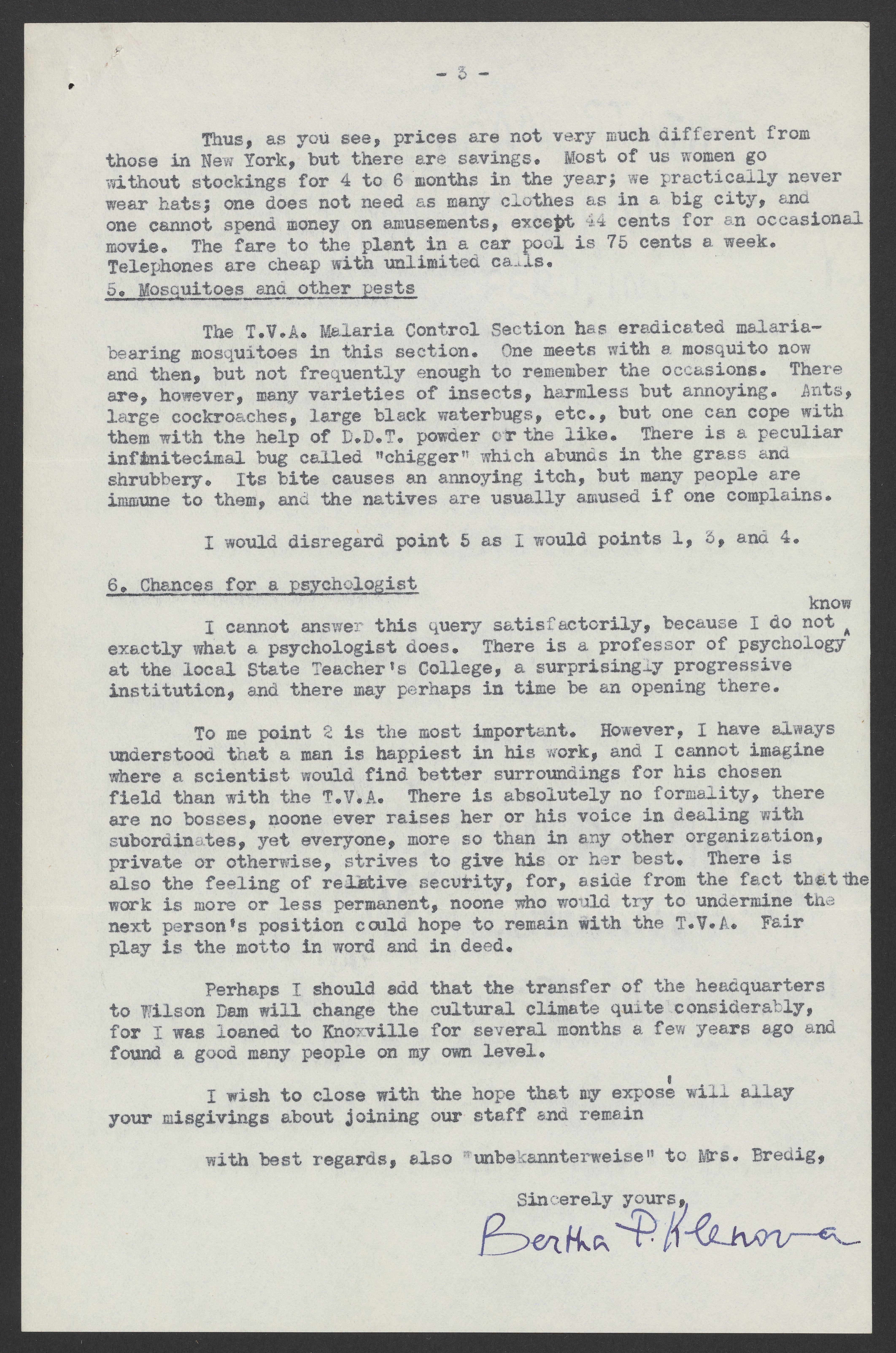 - 3 -

Thus, as you see, prices are not very much different from those in New York, but there are savings. Most of us women go without stockings for 4 to 6 months in the year; we practically never wear hats; one does not need as many clothes as in a big city, and one cannot spend money on amusements, except 44 cents for an occasional movie. The fare to the plant in a car pool is 75 cents a week. Telephones are cheap with unlimited calls.

5. Mosquitoes and other pests

The T.V.A. Malaria Control Section has eradicated malaria-bearing mosquitoes in this section. One meets with a mosquito now and then, but not frequently enough to remember the occasions. There are, however, many varieties of insects, harmless but annoying. Ants, large cockroaches, large black waterbugs, etc., but one can cope with them with the help of D.D.T. powder or the like. There is a peculiar infinitecimal bug called "chigger" which abunds in the grass and shrubbery. Its bite causes an annoying itch, but many people are immune to them, and the natives are usually amused if one complains.

I would disregard point 5 as I would points 1, 3, and 4.

6. Chances for a psychologist

I cannot answer this query satisfactorily, because I do not know exactly what a psychologist does. There is a professor of psychology at the local State Teacher's College, a surprisingly progressive institution, and there may perhaps in time be an opening there.

To me point 2 is the most important. However, I have always understood that a man is happiest in his work, and I cannot imagine where a scientist would find better surroundings for his chosen field than with the T.V.A. There is absolutely no formality, there are no bosses, noone ever raises her or his voice in dealing with subordinates, yet everyone, more so than in any other organization, private or otherwise, strives to give his or her best. There is also the feeling of relative security, for, aside from the fact that the work is more or less permanent, noone who would try to undermine the next person's position could hope to remain with the T.V.A. Fair play is the motto in word and in deed.

Perhaps I should add that the transfer of the headquarters to Wilson Dam will change the cultural climate quite considerably, for I was loaned to Knoxville for several months a few years ago and found a good many people on my own level.

I wish to close with the hope that my exposé will allay your misgivings about joining our staff and remain

with best regards, also "unbekannterweise" to Mrs. Bredig,

Sincerely yours,

Bertha P. Klenova